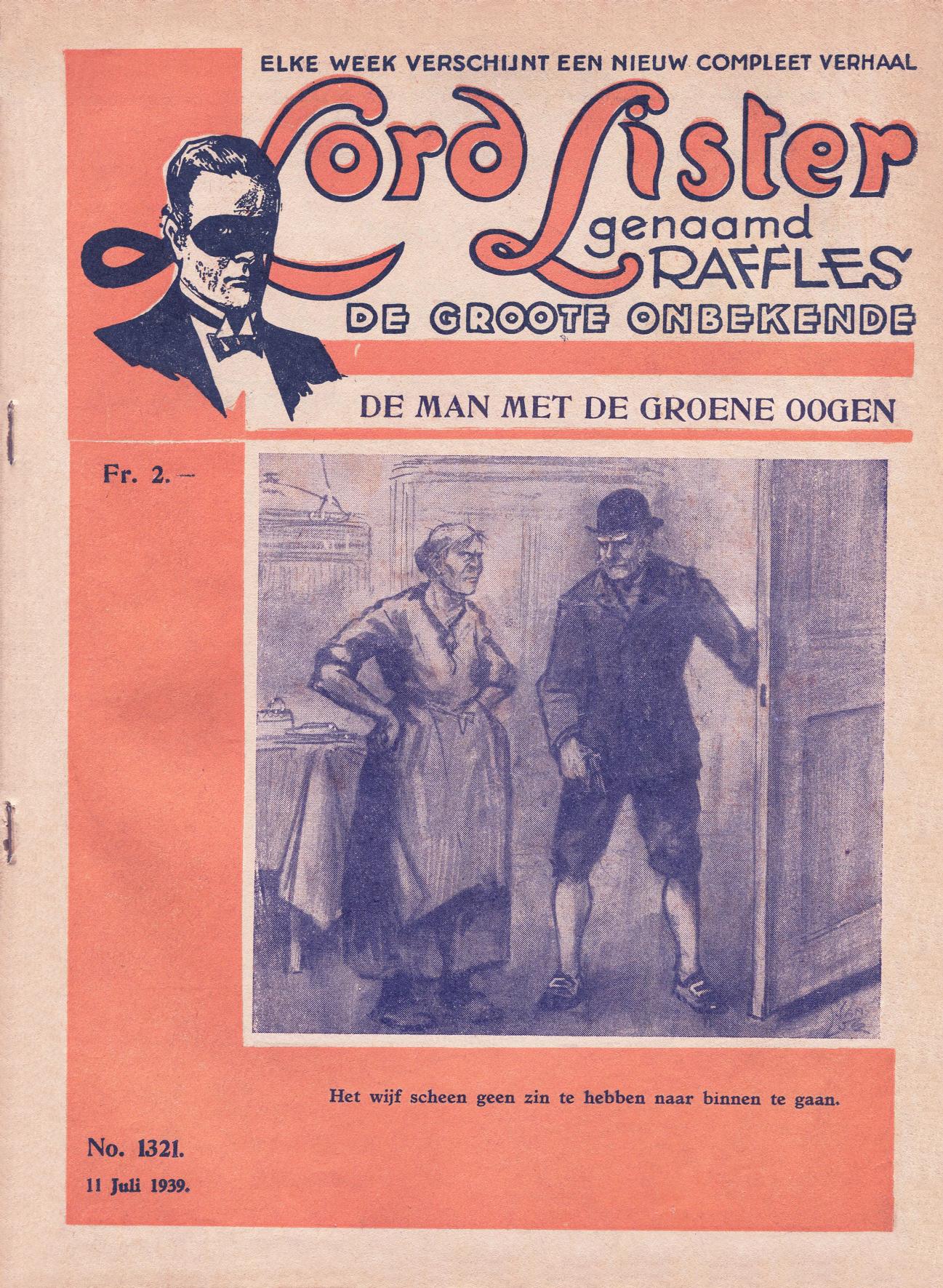 ELKE WEEK VERSCHIJNT EEN NIEUW COMPLEET VERHAAL

Lord Lister
genaamd
RAFFLES

DE GROOTE ONBEKENDE

DE MAN MET DE GROENE OOGEN

Fr. 2.—

Het wijf scheen geen zin te hebben naar binnen te gaan.

No. 1321.
11 Juli 1939.